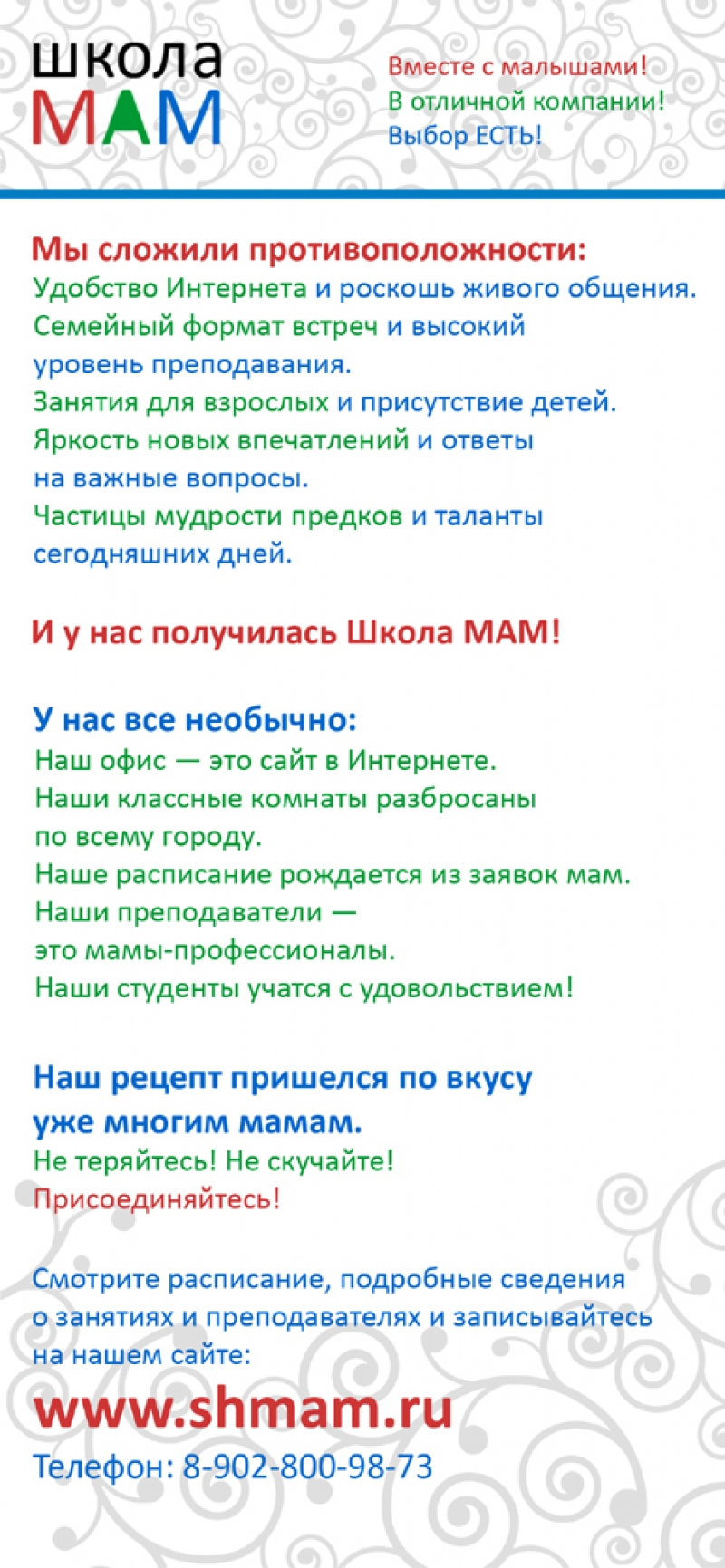 школа
МАМ

Вместе с малышами!
В отличной компании!
Выбор ЕСТЬ!

Мы сложили противоположности:
Удобство Интернета и роскошь живого общения.
Семейный формат встреч и высокий уровень преподавания.
Занятия для взрослых и присутствие детей.
Яркость новых впечатлений и ответы на важные вопросы.
Частицы мудрости предков и таланты сегодняшних дней.

И у нас получилась Школа МАМ!

У нас все необычно:
Наш офис — это сайт в Интернете.
Наши классные комнаты разбросаны по всему городу.
Наше расписание рождается из заявок мам.
Наши преподаватели — это мамы-профессионалы.
Наши студенты учатся с удовольствием!

Наш рецепт пришелся по вкусу уже многим мамам.
Не теряйтесь! Не скучайте!
Присоединяйтесь!

Смотрите расписание, подробные сведения о занятиях и преподавателях и записывайтесь на нашем сайте:

www.shmam.ru
Телефон: 8-902-800-98-73